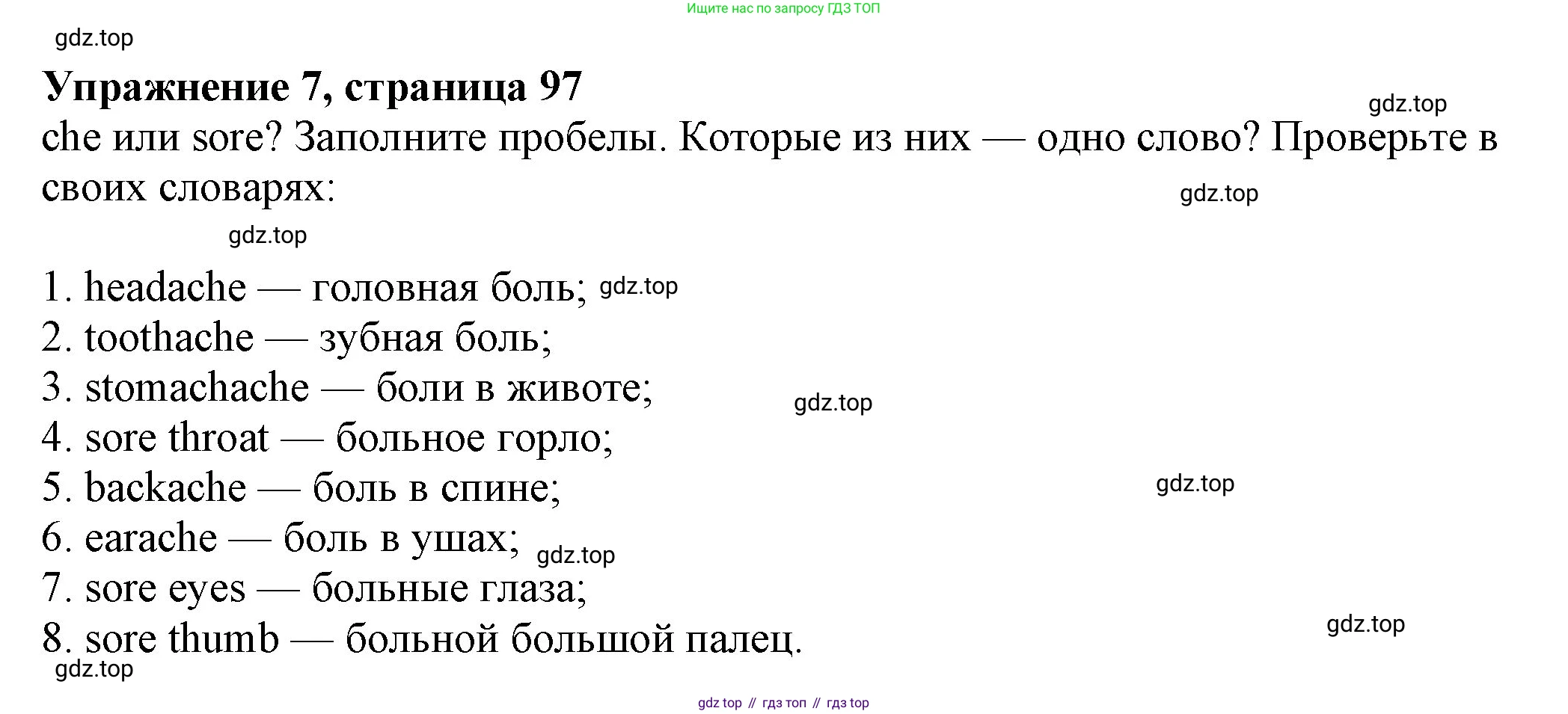 Ищите нас по запросу ГДЗ ТОП

Упражнение 7, страница 97

che или sore? Заполните пробелы. Которые из них — одно слово? Проверьте в своих словарях:

1. headache — головная боль;
2. toothache — зубная боль;
3. stomachache — боли в животе;
4. sore throat — больное горло;
5. backache — боль в спине;
6. earache — боль в ушах;
7. sore eyes — больные глаза;
8. sore thumb — больной большой палец.

gdz top // гдз топ // гдз top

gdz.top